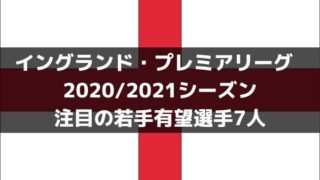 イングランド・プレミアリーグ
2020/2021シーズン
注目の若手有望選手7人